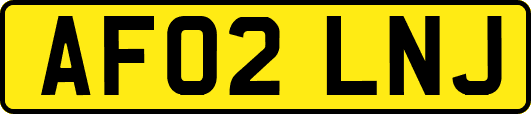 AF02 LNJ